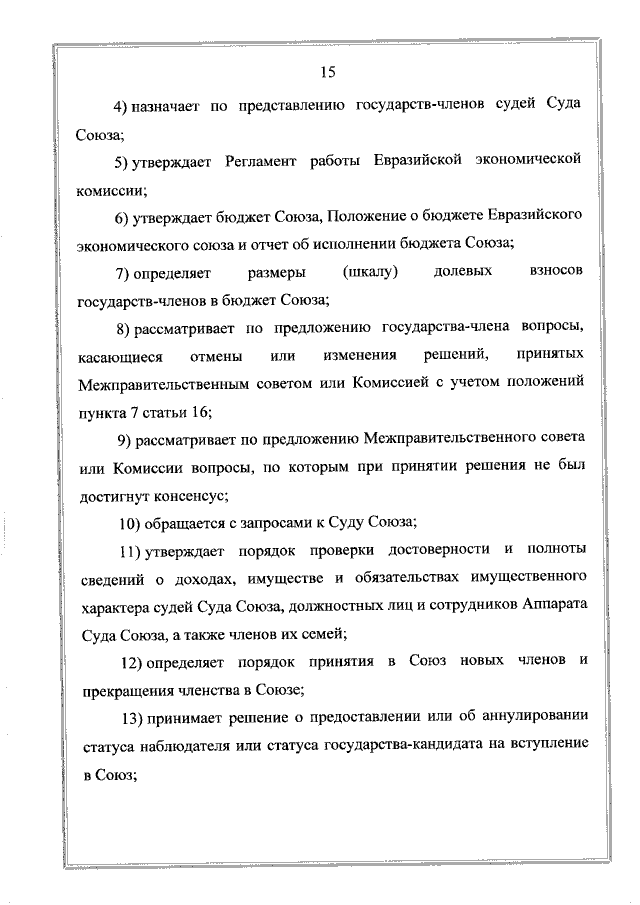 15

4) назначает по представлению государств-членов судей Суда Союза;

5) утверждает Регламент работы Евразийской экономической комиссии;

6) утверждает бюджет Союза, Положение о бюджете Евразийского экономического союза и отчет об исполнении бюджета Союза;

7) определяет размеры (шкалу) долевых взносов государств-членов в бюджет Союза;

8) рассматривает по предложению государства-члена вопросы, касающиеся отмены или изменения решений, принятых Межправительственным советом или Комиссией с учетом положений пункта 7 статьи 16;

9) рассматривает по предложению Межправительственного совета или Комиссии вопросы, по которым при принятии решения не был достигнут консенсус;

10) обращается с запросами к Суду Союза;

11) утверждает порядок проверки достоверности и полноты сведений о доходах, имуществе и обязательствах имущественного характера судей Суда Союза, должностных лиц и сотрудников Аппарата Суда Союза, а также членов их семей;

12) определяет порядок принятия в Союз новых членов и прекращения членства в Союзе;

13) принимает решение о предоставлении или об аннулировании статуса наблюдателя или статуса государства-кандидата на вступление в Союз;